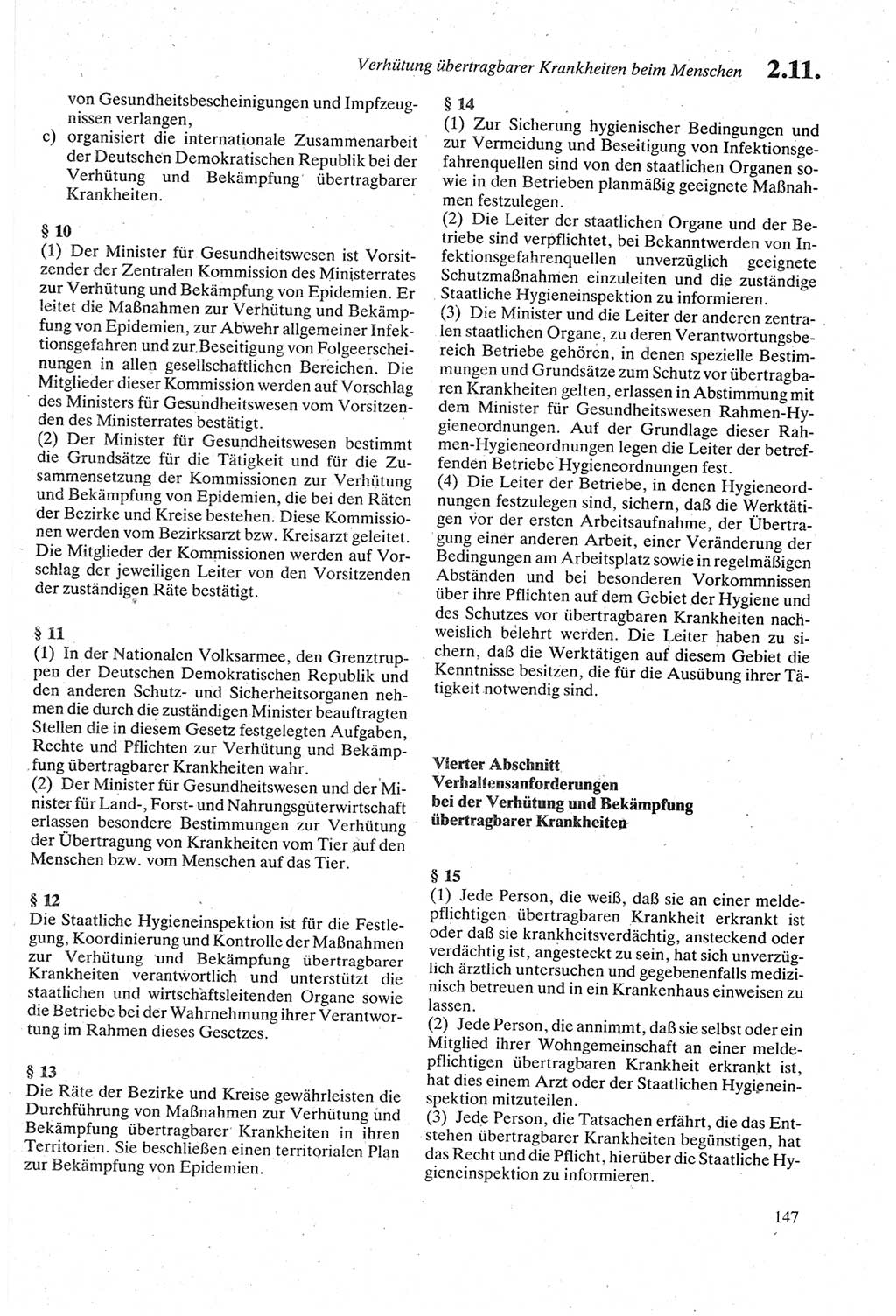 Verhütung übertragbarer Krankheiten beim Menschen 2.11.

von Gesundheitsbescheinigungen und Impfzeugnissen verlangen,
c) organisiert die internationale Zusammenarbeit der Deutschen Demokratischen Republik bei der Verhütung und Bekämpfung übertragbarer Krankheiten.

§ 10
(1) Der Minister für Gesundheitswesen ist Vorsitzender der Zentralen Kommission des Ministerrates zur Verhütung und Bekämpfung von Epidemien. Er leitet die Maßnahmen zur Verhütung und Bekämpfung von Epidemien, zur Abwehr allgemeiner Infektionsgefahren und zur Beseitigung von Folgeerscheinungen in allen gesellschaftlichen Bereichen. Die Mitglieder dieser Kommission werden auf Vorschlag des Ministers für Gesundheitswesen vom Vorsitzenden des Ministerrates bestätigt.
(2) Der Minister für Gesundheitswesen bestimmt die Grundsätze für die Tätigkeit und für die Zusammensetzung der Kommissionen zur Verhütung und Bekämpfung von Epidemien, die bei den Räten der Bezirke und Kreise bestehen. Diese Kommissionen werden vom Bezirksarzt bzw. Kreisarzt geleitet. Die Mitglieder der Kommissionen werden auf Vorschlag der jeweiligen Leiter von den Vorsitzenden der zuständigen Räte bestätigt.

§ 11
(1) In der Nationalen Volksarmee, den Grenztruppen der Deutschen Demokratischen Republik und den anderen Schutz- und Sicherheitsorganen nehmen die durch die zuständigen Minister beauftragten Stellen die in diesem Gesetz festgelegten Aufgaben, Rechte und Pflichten zur Verhütung und Bekämpfung übertragbarer Krankheiten wahr.
(2) Der Minister für Gesundheitswesen und der Minister für Land-, Forst- und Nahrungsgüterwirtschaft erlassen besondere Bestimmungen zur Verhütung der Übertragung von Krankheiten vom Tier auf den Menschen bzw. vom Menschen auf das Tier.

§ 12
Die Staatliche Hygieneinspektion ist für die Festlegung, Koordinierung und Kontrolle der Maßnahmen zur Verhütung und Bekämpfung übertragbarer Krankheiten verantwortlich und unterstützt die staatlichen und wirtschaftsleitenden Organe sowie die Betriebe bei der Wahrnehmung ihrer Verantwortung im Rahmen dieses Gesetzes.

§ 13
Die Räte der Bezirke und Kreise gewährleisten die Durchführung von Maßnahmen zur Verhütung und Bekämpfung übertragbarer Krankheiten in ihren Territorien. Sie beschließen einen territorialen Plan zur Bekämpfung von Epidemien.

§ 14
(1) Zur Sicherung hygienischer Bedingungen und zur Vermeidung und Beseitigung von Infektionsgefahrenquellen sind von den staatlichen Organen sowie in den Betrieben planmäßig geeignete Maßnahmen festzulegen.
(2) Die Leiter der staatlichen Organe und der Betriebe sind verpflichtet, bei Bekanntwerden von Infektionsgefahrenquellen unverzüglich geeignete Schutzmaßnahmen einzuleiten und die zuständige Staatliche Hygieneinspektion zu informieren.
(3) Die Minister und die Leiter der anderen zentralen staatlichen Organe, zu deren Verantwortungsbereich Betriebe gehören, in denen spezielle Bestimmungen und Grundsätze zum Schutz vor übertragbaren Krankheiten gelten, erlassen in Abstimmung mit dem Minister für Gesundheitswesen Rahmen-Hygieneordnungen. Auf der Grundlage dieser Rahmen-Hygieneordnungen legen die Leiter der betreffenden Betriebe Hygieneordnungen fest.
(4) Die Leiter der Betriebe, in denen Hygieneordnungen festzulegen sind, sichern, daß die Werktätigen vor der ersten Arbeitsaufnahme, der Übertragung einer anderen Arbeit, einer Veränderung der Bedingungen am Arbeitsplatz sowie in regelmäßigen Abständen und bei besonderen Vorkommnissen über ihre Pflichten auf dem Gebiet der Hygiene und des Schutzes vor übertragbaren Krankheiten nachweislich belehrt werden. Die Leiter haben zu sichern, daß die Werktätigen auf diesem Gebiet die Kenntnisse besitzen, die für die Ausübung ihrer Tätigkeit notwendig sind.

Vierter Abschnitt
Verhaltensanforderungen bei der Verhütung und Bekämpfung übertragbarer Krankheiten

§ 15
(1) Jede Person, die weiß, daß sie an einer meldepflichtigen übertragbaren Krankheit erkrankt ist oder daß sie krankheitsverdächtig, ansteckend oder verdächtig ist, angesteckt zu sein, hat sich unverzüglich ärztlich untersuchen und gegebenenfalls medizinisch betreuen und in ein Krankenhaus einweisen zu lassen.
(2) Jede Person, die annimmt, daß sie selbst oder ein Mitglied ihrer Wohngemeinschaft an einer meldepflichtigen übertragbaren Krankheit erkrankt ist, hat dies einem Arzt oder der Staatlichen Hygieneinspektion mitzuteilen.
(3) Jede Person, die Tatsachen erfährt, die das Entstehen übertragbarer Krankheiten begünstigen, hat das Recht und die Pflicht, hierüber die Staatliche Hygieneinspektion zu informieren.

147